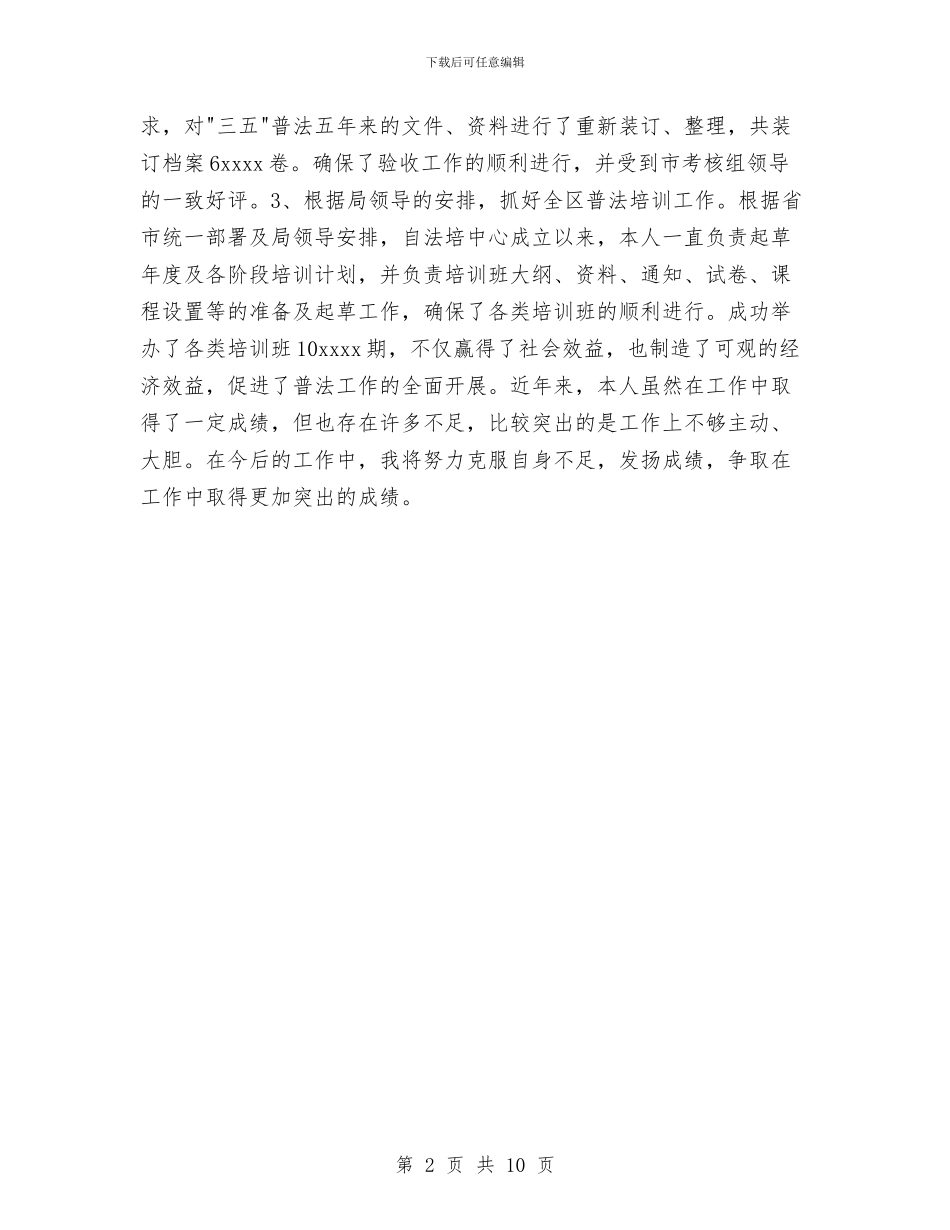 下载后可任意编辑

求，对"三五"普法五年来的文件、资料进行了重新装订、整理，共装订档案 6xxxx 卷。确保了验收工作的顺利进行，并受到市考核组领导的一致好评。3、根据局领导的安排，抓好全区普法培训工作。根据省市统一部署及局领导安排，自法培中心成立以来，本人一直负责起草年度及各阶段培训计划，并负责培训班大纲、资料、通知、试卷、课程设置等的准备及起草工作，确保了各类培训班的顺利进行。成功举办了各类培训班 10xxxx 期，不仅赢得了社会效益，也制造了可观的经济效益，促进了普法工作的全面开展。近年来，本人虽然在工作中取得了一定成绩，但也存在许多不足，比较突出的是工作上不够主动、大胆。在今后的工作中，我将努力克服自身不足，发扬成绩，争取在工作中取得更加突出的成绩。

第 2 页 共 10 页